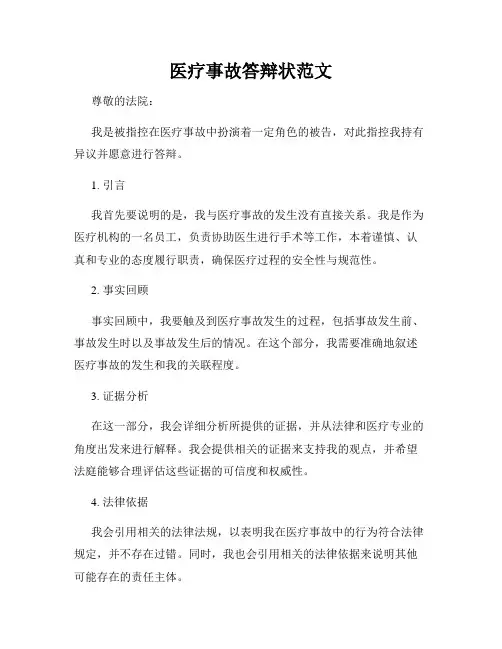 医疗事故答辩状范文

尊敬的法院：

我是被指控在医疗事故中扮演着一定角色的被告，对此指控我持有异议并愿意进行答辩。

1. 引言

我首先要说明的是，我与医疗事故的发生没有直接关系。我是作为医疗机构的一名员工，负责协助医生进行手术等工作，本着谨慎、认真和专业的态度履行职责，确保医疗过程的安全性与规范性。

2. 事实回顾

事实回顾中，我要触及到医疗事故发生的过程，包括事故发生前、事故发生时以及事故发生后的情况。在这个部分，我需要准确地叙述医疗事故的发生和我的关联程度。

3. 证据分析

在这一部分，我会详细分析所提供的证据，并从法律和医疗专业的角度出发来进行解释。我会提供相关的证据来支持我的观点，并希望法庭能够合理评估这些证据的可信度和权威性。

4. 法律依据

我会引用相关的法律法规，以表明我在医疗事故中的行为符合法律规定，并不存在过错。同时，我也会引用相关的法律依据来说明其他可能存在的责任主体。